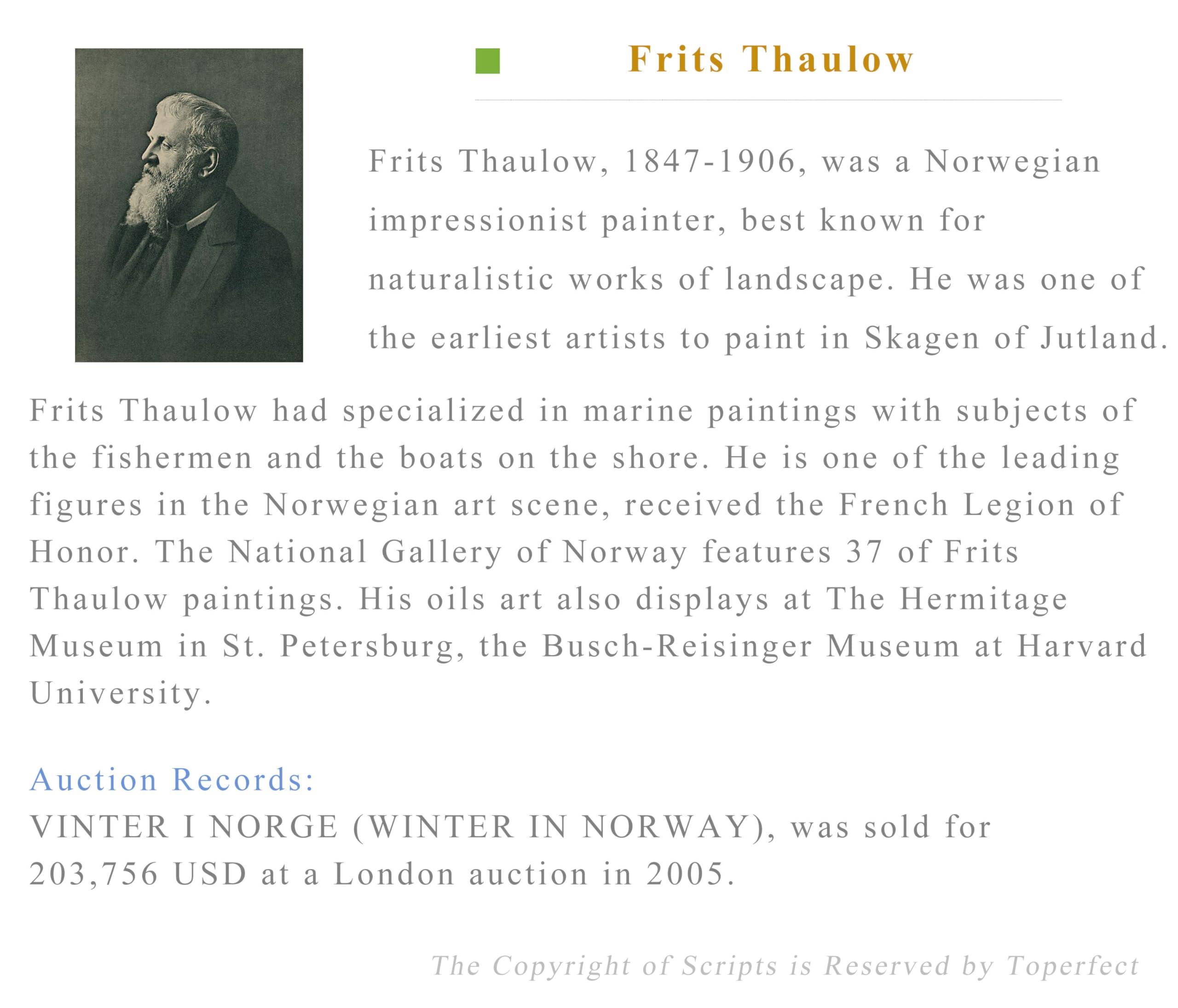 Frits Thaulow

Frits Thaulow, 1847-1906, was a Norwegian impressionist painter, best known for naturalistic works of landscape. He was one of the earliest artists to paint in Skagen of Jutland.

Frits Thaulow had specialized in marine paintings with subjects of the fishermen and the boats on the shore. He is one of the leading figures in the Norwegian art scene, received the French Legion of Honor. The National Gallery of Norway features 37 of Frits Thaulow paintings. His oils art also displays at The Hermitage Museum in St. Petersburg, the Busch-Reisinger Museum at Harvard University.

Auction Records:
VINTER I NORGE (WINTER IN NORWAY), was sold for 203,756 USD at a London auction in 2005.

The Copyright of Scripts is Reserved by Toperfect